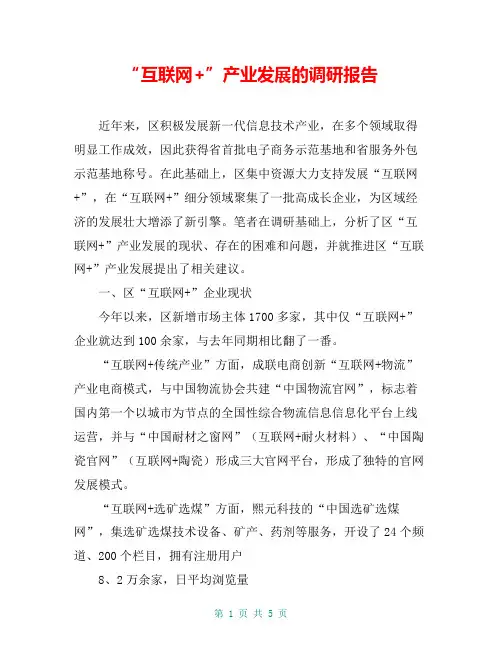 “互联网+”产业发展的调研报告

近年来，区积极发展新一代信息技术产业，在多个领域取得明显工作成效，因此获得省首批电子商务示范基地和省服务外包示范基地称号。在此基础上，区集中资源大力支持发展“互联网+”，在“互联网+”细分领域聚集了一批高成长企业，为区域经济的发展壮大增添了新引擎。笔者在调研基础上，分析了区“互联网+”产业发展的现状、存在的困难和问题，并就推进区“互联网+”产业发展提出了相关建议。

一、区“互联网+”企业现状

今年以来，区新增市场主体1700多家，其中仅“互联网+”企业就达到100余家，与去年同期相比翻了一番。

“互联网+传统产业”方面，成联电商创新“互联网+物流”产业电商模式，与中国物流协会共建“中国物流官网”，标志着国内第一个以城市为节点的全国性综合物流信息信息化平台上线运营，并与“中国耐材之窗网”（互联网+耐火材料）、“中国陶瓷官网”（互联网+陶瓷）形成三大官网平台，形成了独特的官网发展模式。

“互联网+选矿选煤”方面，熙元科技的“中国选矿选煤网”，集选矿选煤技术设备、矿产、药剂等服务，开设了24个频道、200个栏目，拥有注册用户

8、2万余家，日平均浏览量

第 1 页 共 5 页